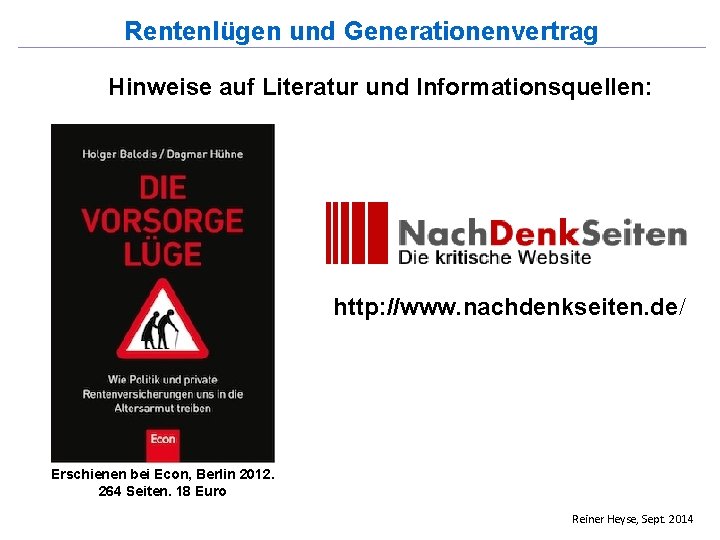 Rentenlügen und Generationenvertrag

Hinweise auf Literatur und Informationsquellen:

Holger Balodis / Dagmar Hühne

DIE VORSORGE LÜGE

Wie Politik und private Rentenversicherungen uns in die Altersarmut treiben

Econ

Erschienen bei Econ, Berlin 2012.
264 Seiten. 18 Euro

NachDenkSeiten
Die kritische Website

http://www.nachdenkseiten.de/

Reiner Heyse, Sept. 2014